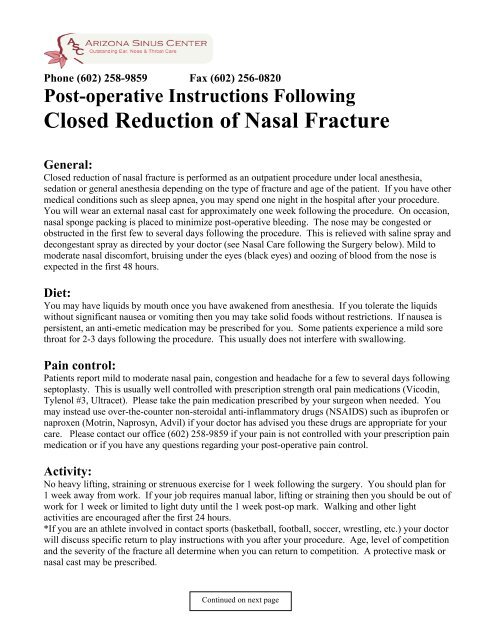 ASC ARIZONA SINUS CENTER
Outstanding Ear, Nose & Throat Care

Phone (602) 258-9859 Fax (602) 256-0820

Post-operative Instructions Following
Closed Reduction of Nasal Fracture

General:
Closed reduction of nasal fracture is performed as an outpatient procedure under local anesthesia, sedation or general anesthesia depending on the type of fracture and age of the patient. If you have other medical conditions such as sleep apnea, you may spend one night in the hospital after your procedure. You will wear an external nasal cast for approximately one week following the procedure. On occasion, nasal sponge packing is placed to minimize post-operative bleeding. The nose may be congested or obstructed in the first few to several days following the procedure. This is relieved with saline spray and decongestant spray as directed by your doctor (see Nasal Care following the Surgery below). Mild to moderate nasal discomfort, bruising under the eyes (black eyes) and oozing of blood from the nose is expected in the first 48 hours.

Diet:
You may have liquids by mouth once you have awakened from anesthesia. If you tolerate the liquids without significant nausea or vomiting then you may take solid foods without restrictions. If nausea is persistent, an anti-emetic medication may be prescribed for you. Some patients experience a mild sore throat for 2-3 days following the procedure. This usually does not interfere with swallowing.

Pain control:
Patients report mild to moderate nasal pain, congestion and headache for a few to several days following septoplasty. This is usually well controlled with prescription strength oral pain medications (Vicodin, Tylenol #3, Ultracet). Please take the pain medication prescribed by your surgeon when needed. You may instead use over-the-counter non-steroidal anti-inflammatory drugs (NSAIDS) such as ibuprofen or naproxen (Motrin, Naprosyn, Advil) if your doctor has advised you these drugs are appropriate for your care. Please contact our office (602) 258-9859 if your pain is not controlled with your prescription pain medication or if you have any questions regarding your post-operative pain control.

Activity:
No heavy lifting, straining or strenuous exercise for 1 week following the surgery. You should plan for 1 week away from work. If your job requires manual labor, lifting or straining then you should be out of work for 1 week or limited to light duty until the 1 week post-op mark. Walking and other light activities are encouraged after the first 24 hours.
*If you are an athlete involved in contact sports (basketball, football, soccer, wrestling, etc.) your doctor will discuss specific return to play instructions with you after your procedure. Age, level of competition and the severity of the fracture all determine when you can return to competition. A protective mask or nasal cast may be prescribed.

Continued on next page